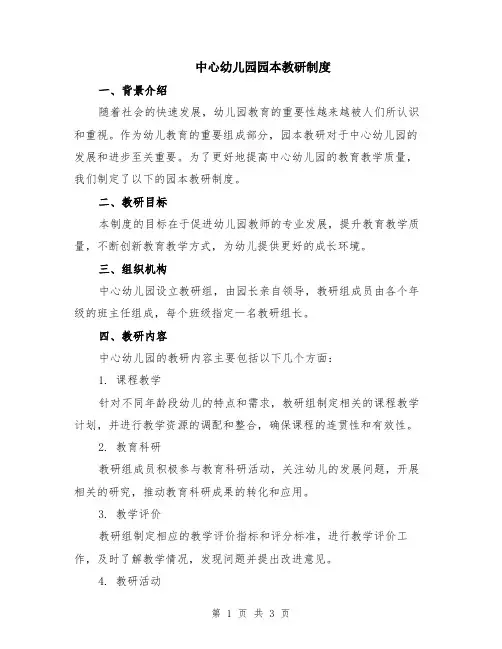 中心幼儿园园本教研制度

一、背景介绍

随着社会的快速发展，幼儿园教育的重要性越来越被人们所认识和重视。作为幼儿教育的重要组成部分，园本教研对于中心幼儿园的发展和进步至关重要。为了更好地提高中心幼儿园的教育教学质量，我们制定了以下的园本教研制度。

二、教研目标

本制度的目标在于促进幼儿园教师的专业发展，提升教育教学质量，不断创新教育教学方式，为幼儿提供更好的成长环境。

三、组织机构

中心幼儿园设立教研组，由园长亲自领导，教研组成员由各个年级的班主任组成，每个班级指定一名教研组长。

四、教研内容

中心幼儿园的教研内容主要包括以下几个方面：

1. 课程教学

针对不同年龄段幼儿的特点和需求，教研组制定相关的课程教学计划，并进行教学资源的调配和整合，确保课程的连贯性和有效性。

2. 教育科研

教研组成员积极参与教育科研活动，关注幼儿的发展问题，开展相关的研究，推动教育科研成果的转化和应用。

3. 教学评价

教研组制定相应的教学评价指标和评分标准，进行教学评价工作，及时了解教学情况，发现问题并提出改进意见。

4. 教研活动

第 1 页 共 3 页